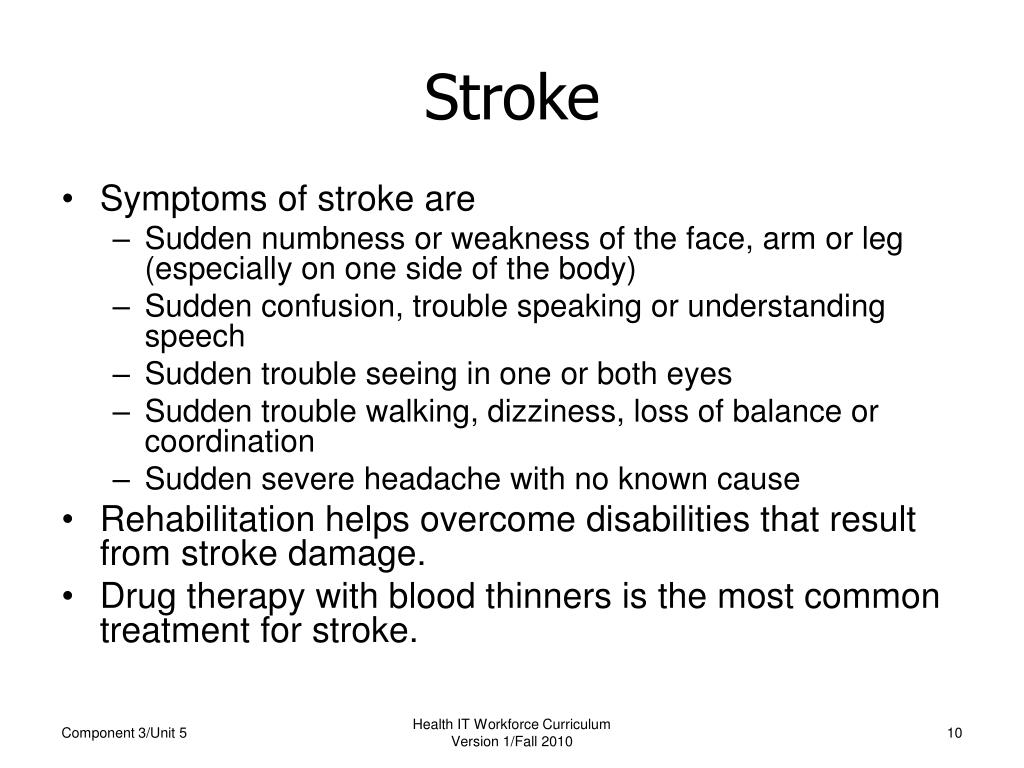 Stroke

• Symptoms of stroke are
– Sudden numbness or weakness of the face, arm or leg (especially on one side of the body)
– Sudden confusion, trouble speaking or understanding speech
– Sudden trouble seeing in one or both eyes
– Sudden trouble walking, dizziness, loss of balance or coordination
– Sudden severe headache with no known cause
• Rehabilitation helps overcome disabilities that result from stroke damage.
• Drug therapy with blood thinners is the most common treatment for stroke.

Component 3/Unit 5

Health IT Workforce Curriculum
Version 1/Fall 2010

10